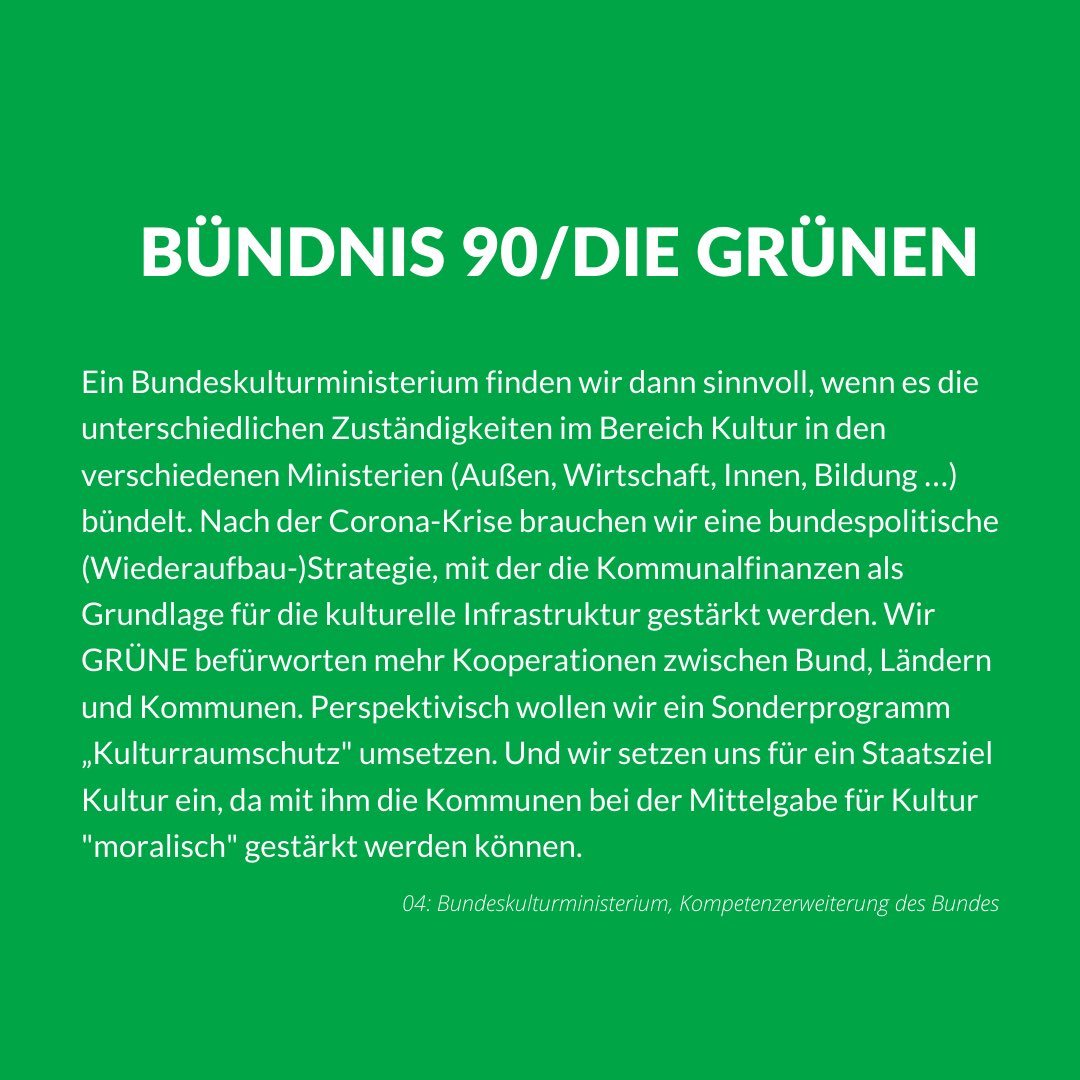 BÜNDNIS 90/DIE GRÜNEN

Ein Bundeskulturministerium finden wir dann sinnvoll, wenn es die unterschiedlichen Zuständigkeiten im Bereich Kultur in den verschiedenen Ministerien (Außen, Wirtschaft, Innen, Bildung ...) bündelt. Nach der Corona-Krise brauchen wir eine bundespolitische (Wiederaufbau-)Strategie, mit der die Kommunalfinanzen als Grundlage für die kulturelle Infrastruktur gestärkt werden. Wir GRÜNE befürworten mehr Kooperationen zwischen Bund, Ländern und Kommunen. Perspektivisch wollen wir ein Sonderprogramm „Kulturraumschutz" umsetzen. Und wir setzen uns für ein Staatsziel Kultur ein, da mit ihm die Kommunen bei der Mittelgabe für Kultur "moralisch" gestärkt werden können.

04: Bundeskulturministerium, Kompetenzerweiterung des Bundes